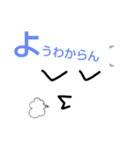 ようわからん